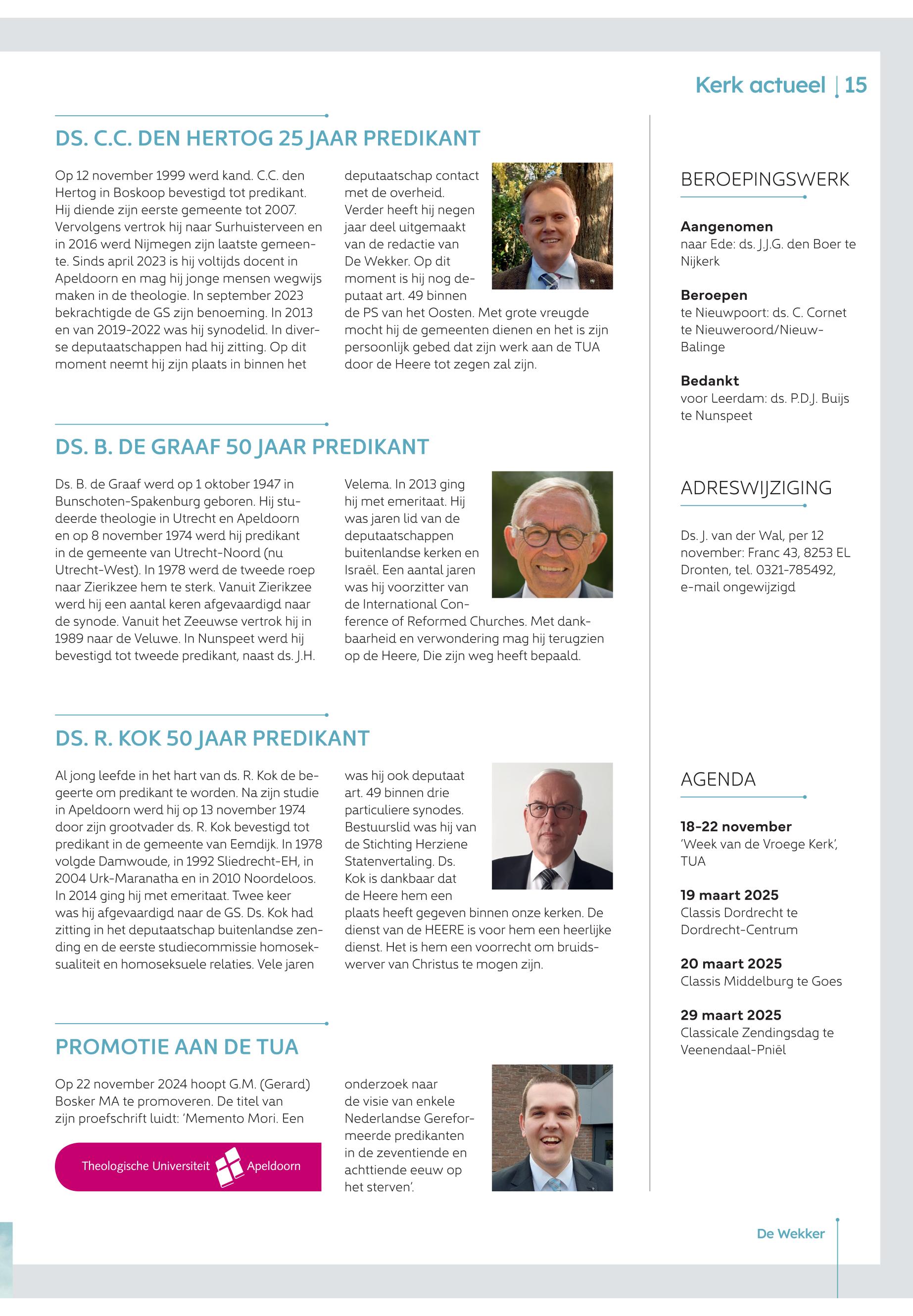 Kerk actueel | 15

DS. C.C. DEN HERTOG 25 JAAR PREDIKANT

Op 12 november 1999 werd kand. C.C. den Hertog in Boskoop bevestigd tot predikant. Hij diende zijn eerste gemeente tot 2007. Vervolgens vertrok hij naar Surhuisterveen en in 2016 werd Nijmegen zijn laatste gemeente. Sinds april 2023 is hij voltijds docent in Apeldoorn en mag hij jonge mensen wegwijs maken in de theologie. In september 2023 bekrachtigde de GS zijn benoeming. In 2013 en van 2019-2022 was hij synodelid. In diverse deputaatschappen had hij zitting. Op dit moment neemt hij zijn plaats in binnen het deputaatschap contact met de overheid. Verder heeft hij negen jaar deel uitgemaakt van de redactie van De Wekker. Op dit moment is hij nog deputaat art. 49 binnen de PS van het Oosten. Met grote vreugde mocht hij de gemeenten dienen en het is zijn persoonlijk gebed dat zijn werk aan de TUA door de Heere tot zegen zal zijn.

DS. B. DE GRAAF 50 JAAR PREDIKANT

Ds. B. de Graaf werd op 1 oktober 1947 in Bunschoten-Spakenburg geboren. Hij studeerde theologie in Utrecht en Apeldoorn en op 8 november 1974 werd hij predikant in de gemeente van Utrecht-Noord (nu Utrecht-West). In 1978 werd de tweede roep naar Zierikzee hem te sterk. Vanuit Zierikzee werd hij een aantal keren afgevaardigd naar de synode. Vanuit het Zeeuwse vertrok hij in 1989 naar de Veluwe. In Nunspeet werd hij bevestigd tot tweede predikant, naast ds. J.H. Velema. In 2013 ging hij met emeritaat. Hij was jaren lid van de deputaatschappen buitenlandse kerken en Israël. Een aantal jaren was hij voorzitter van de International Conference of Reformed Churches. Met dankbaarheid en verwondering mag hij terugzien op de Heere, Die zijn weg heeft bepaald.

DS. R. KOK 50 JAAR PREDIKANT

Al jong leefde in het hart van ds. R. Kok de begeerte om predikant te worden. Na zijn studie in Apeldoorn werd hij op 13 november 1974 door zijn grootvader ds. R. Kok bevestigd tot predikant in de gemeente van Eemdijk. In 1978 volgde Damwoude, in 1992 Sliedrecht-EH, in 2004 Urk-Maranatha en in 2010 Noordeloos. In 2014 ging hij met emeritaat. Twee keer was hij afgevaardigd naar de GS. Ds. Kok had zitting in het deputaatschap buitenlandse zending en de eerste studiecommissie homoseksualiteit en homoseksuele relaties. Vele jaren was hij ook deputaat art. 49 binnen drie particuliere synodes. Bestuurslid was hij van de Stichting Herziene Statenvertaling. Ds. Kok is dankbaar dat de Heere hem een plaats heeft gegeven binnen onze kerken. De dienst van de HEERE is voor hem een heerlijke dienst. Het is hem een voorrecht om bruidswerver van Christus te mogen zijn.

PROMOTIE AAN DE TUA

Op 22 november 2024 hoopt G.M. (Gerard) Bosker MA te promoveren. De titel van zijn proefschrift luidt: 'Memento Mori. Een onderzoek naar de visie van enkele Nederlandse Gereformeerde predikanten in de zeventiende en achttiende eeuw op het sterven'.

Theologische Universiteit Apeldoorn

BEROEPINGSWERK

Aangenomen
naar Ede: ds. J.J.G. den Boer te Nijkerk

Beroepen
te Nieuwpoort: ds. C. Cornet te Nieuweroord/Nieuw-Balinge

Bedankt
voor Leerdam: ds. P.D.J. Buijs te Nunspeet

ADRESWIJZIGING

Ds. J. van der Wal, per 12 november: Franc 43, 8253 EL Dronten, tel. 0321-785492, e-mail ongewijzigd

AGENDA

18-22 november
'Week van de Vroege Kerk', TUA

19 maart 2025
Classis Dordrecht te Dordrecht-Centrum

20 maart 2025
Classis Middelburg te Goes

29 maart 2025
Classicale Zendingsdag te Veenendaal-Pniël

De Wekker